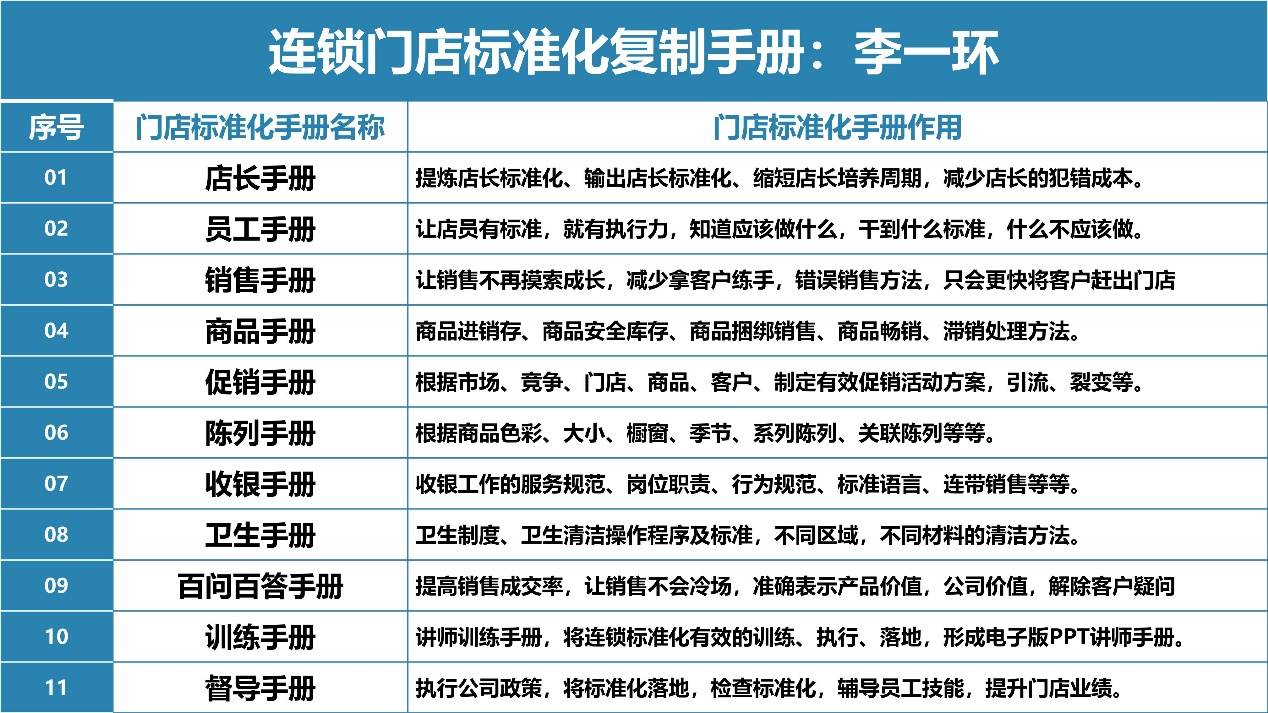 连锁门店标准化复制手册：李一环

| 序号 | 门店标准化手册名称 | 门店标准化手册作用 |
|---|---|---|
| 01 | 店长手册 | 提炼店长标准化、输出店长标准化、缩短店长培养周期，减少店长的犯错成本。 |
| 02 | 员工手册 | 让店员有标准，就有执行力，知道应该做什么，干到什么标准，什么不应该做。 |
| 03 | 销售手册 | 让销售不再摸索成长，减少拿客户练手，错误销售方法，只会更快将客户赶出门店 |
| 04 | 商品手册 | 商品进销存、商品安全库存、商品捆绑销售、商品畅销、滞销处理方法。 |
| 05 | 促销手册 | 根据市场、竞争、门店、商品、客户、制定有效促销活动方案，引流、裂变等。 |
| 06 | 陈列手册 | 根据商品色彩、大小、橱窗、季节、系列陈列、关联陈列等等。 |
| 07 | 收银手册 | 收银工作的服务规范、岗位职责、行为规范、标准语言、连带销售等等。 |
| 08 | 卫生手册 | 卫生制度、卫生清洁操作程序及标准，不同区域，不同材料的清洁方法。 |
| 09 | 百问百答手册 | 提高销售成交率，让销售不会冷场，准确表示产品价值，公司价值，解除客户疑问 |
| 10 | 训练手册 | 讲师训练手册，将连锁标准化有效的训练、执行、落地，形成电子版PPT讲师手册。 |
| 11 | 督导手册 | 执行公司政策，将标准化落地，检查标准化，辅导员工技能，提升门店业绩。 |